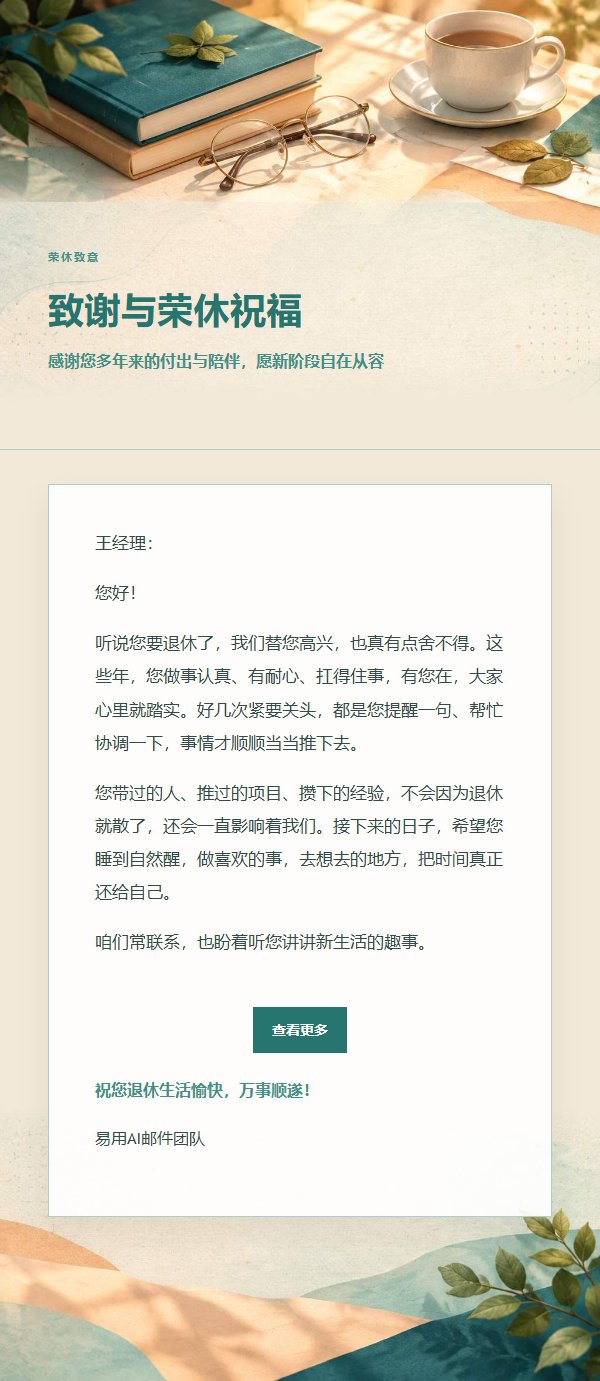 荣休致意

致谢与荣休祝福

感谢您多年来的付出与陪伴，愿新阶段自在从容

王经理：

您好！

听说您要退休了，我们替您高兴，也真有点舍不得。这些年，您做事认真、有耐心、扛得住事，有您在，大家心里就踏实。好几次紧要关头，都是您提醒一句、帮忙协调一下，事情才顺顺当当推下去。

您带过的人、推过的项目、攒下的经验，不会因为退休就散了，还会一直影响着我们。接下来的日子，希望您睡到自然醒，做喜欢的事，去想去的地方，把时间真正还给自己。

咱们常联系，也盼着听您讲讲新生活的趣事。

查看更多

祝您退休生活愉快，万事顺遂！

易用AI邮件团队